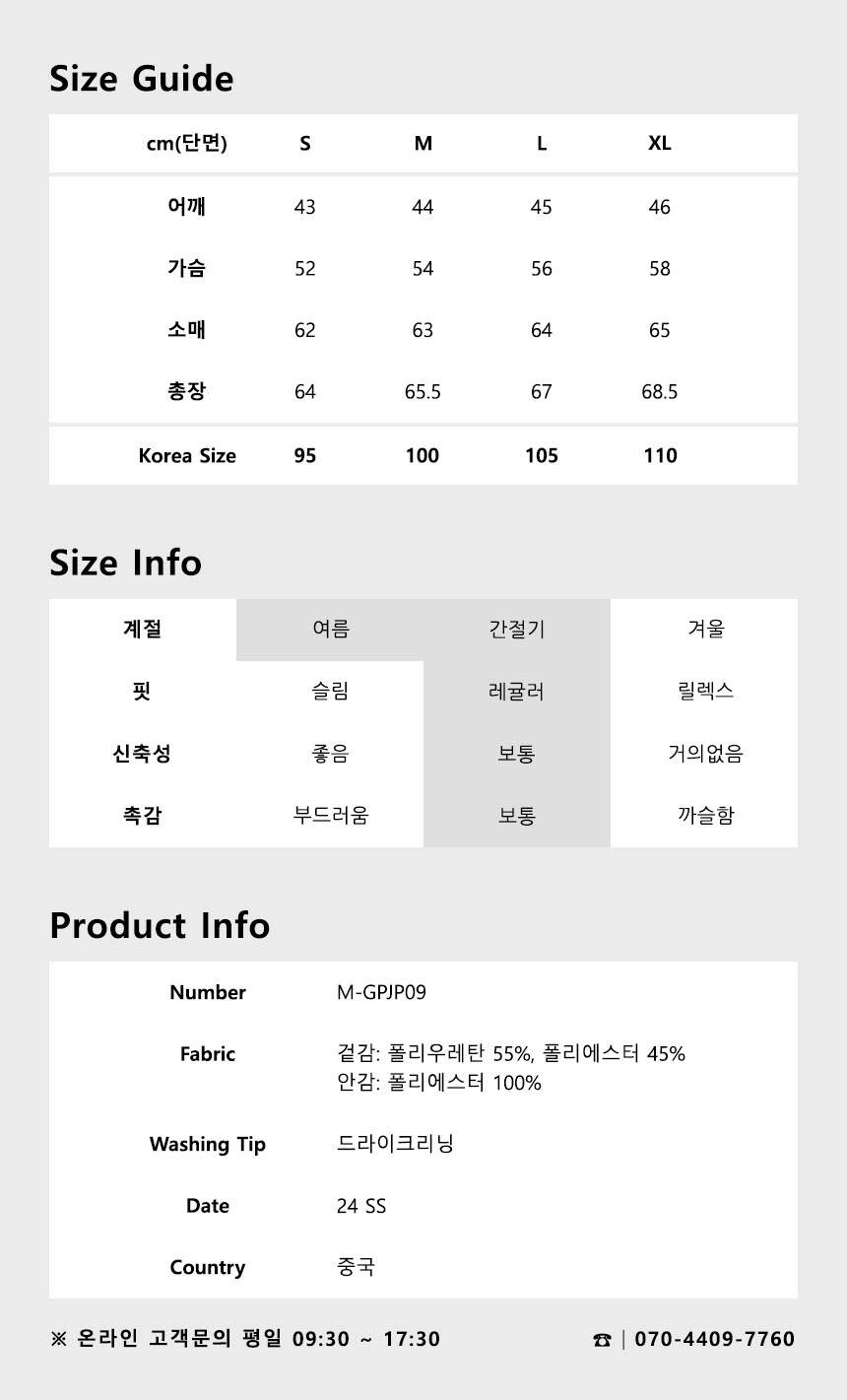 Size Guide

| cm(단면) | S | M | L | XL |
|---|---|---|---|---|
| 어깨 | 43 | 44 | 45 | 46 |
| 가슴 | 52 | 54 | 56 | 58 |
| 소매 | 62 | 63 | 64 | 65 |
| 총장 | 64 | 65.5 | 67 | 68.5 |
| Korea Size | 95 | 100 | 105 | 110 |

Size Info

| 계절 | 여름 | 간절기 | 겨울 |
|---|---|---|---|
| 핏 | 슬림 | 레귤러 | 릴렉스 |
| 신축성 | 좋음 | 보통 | 거의없음 |
| 촉감 | 부드러움 | 보통 | 까슬함 |

Product Info

Number
M-GPJP09

Fabric
겉감: 폴리우레탄 55%, 폴리에스터 45%
안감: 폴리에스터 100%

Washing Tip
드라이크리닝

Date
24 SS

Country
중국

※ 온라인 고객문의 평일 09:30 ~ 17:30

☎ | 070-4409-7760